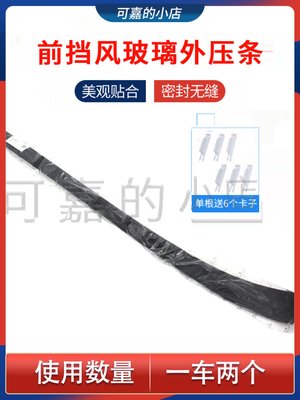 可嘉的小店

前挡风玻璃外压条

美观贴合

密封无缝

可嘉的小店

单根送6个卡子

使用数量

一车两个